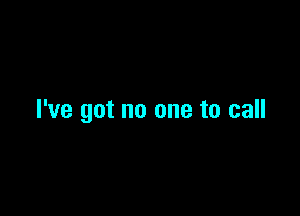 I've got no one to call